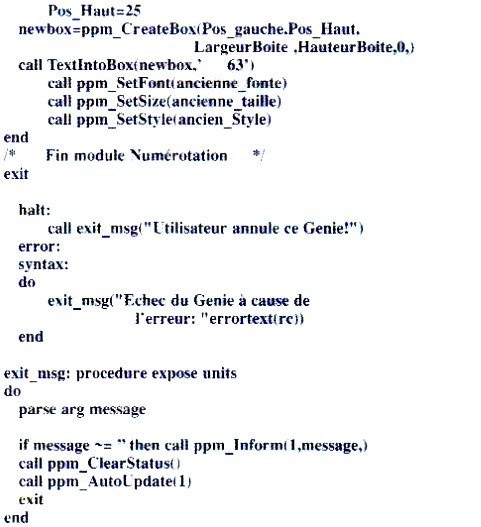 Pos_Haut=25
newbox=ppm_CreateBox(Pos_gauche.Pos_Haut.
LargeurBoite ,HauteurBoite,0,)
call TextIntoBox(newbox,'     63')
call ppm_SetFont(ancienne_fonte)
call ppm_SetSize(ancienne_taille)
call ppm_SetStyle(ancien_Style)
end
/*     Fin module Numérotation     */
exit

halt:
call exit_msg("Utilisateur annule ce Genie!")
error:
syntax:
do
exit_msg("Echec du Genie à cause de
l'erreur: "errortext(rc))
end

exit_msg: procedure expose units
do
parse arg message

if message ~= '' then call ppm_Inform(1,message,)
call ppm_ClearStatus()
call ppm_AutoUpdate(1)
exit
end